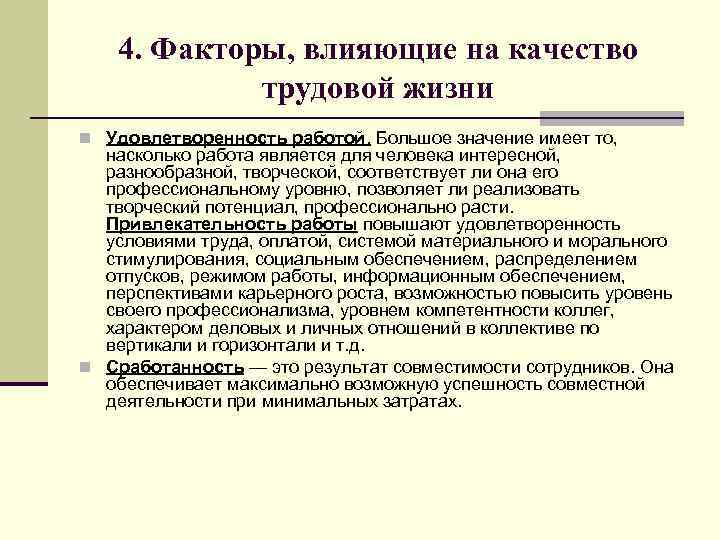 4. Факторы, влияющие на качество трудовой жизни

Удовлетворенность работой. Большое значение имеет то, насколько работа является для человека интересной, разнообразной, творческой, соответствует ли она его профессиональному уровню, позволяет ли реализовать творческий потенциал, профессионально расти. Привлекательность работы повышают удовлетворенность условиями труда, оплатой, системой материального и морального стимулирования, социальным обеспечением, распределением отпусков, режимом работы, информационным обеспечением, перспективами карьерного роста, возможностью повысить уровень своего профессионализма, уровнем компетентности коллег, характером деловых и личных отношений в коллективе по вертикали и горизонтали и т.д.

Сработанность — это результат совместимости сотрудников. Она обеспечивает максимально возможную успешность совместной деятельности при минимальных затратах.